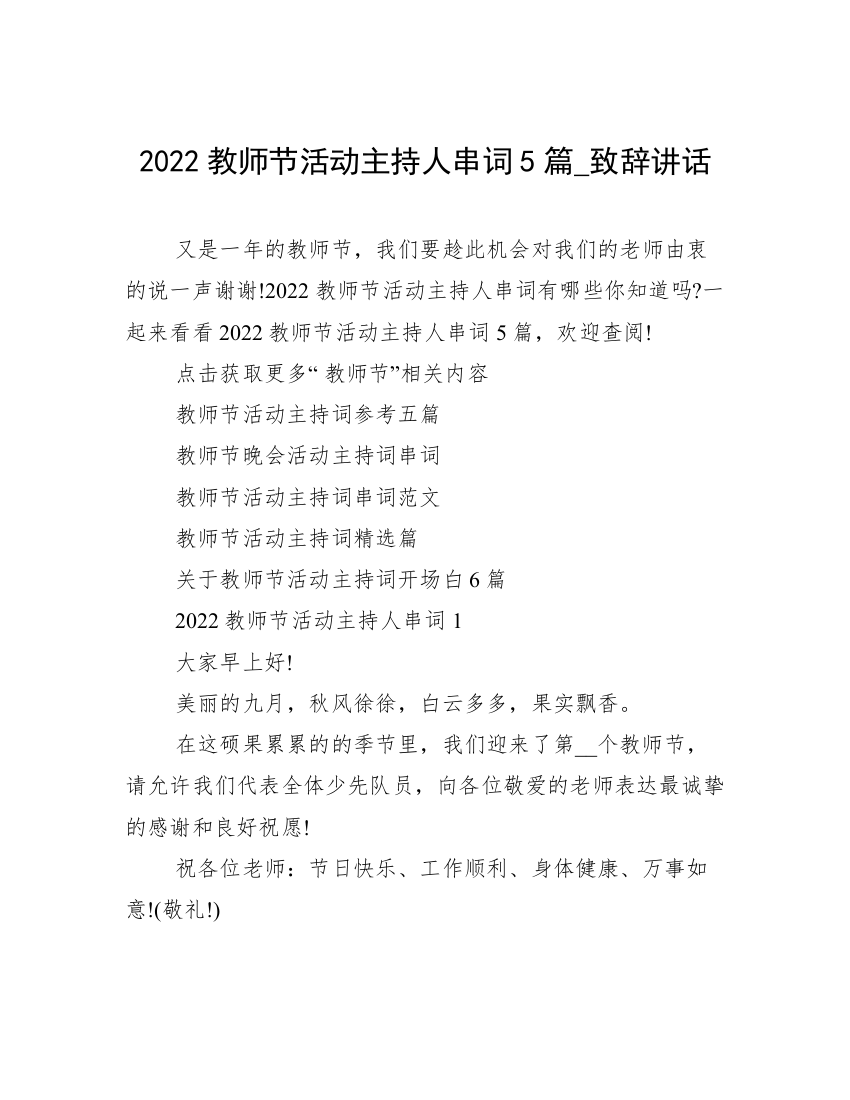 2022 教师节活动主持人串词 5 篇_致辞讲话

又是一年的教师节，我们要趁此机会对我们的老师由衷的说一声谢谢!2022 教师节活动主持人串词有哪些你知道吗?一起来看看 2022 教师节活动主持人串词 5 篇，欢迎查阅!

点击获取更多“ 教师节”相关内容

教师节活动主持词参考五篇

教师节晚会活动主持词串词

教师节活动主持词串词范文

教师节活动主持词精选篇

关于教师节活动主持词开场白 6 篇

2022 教师节活动主持人串词 1

大家早上好!

美丽的九月，秋风徐徐，白云多多，果实飘香。

在这硕果累累的的季节里，我们迎来了第__个教师节，请允许我们代表全体少先队员，向各位敬爱的老师表达最诚挚的感谢和良好祝愿!

祝各位老师：节日快乐、工作顺利、身体健康、万事如意!(敬礼!)